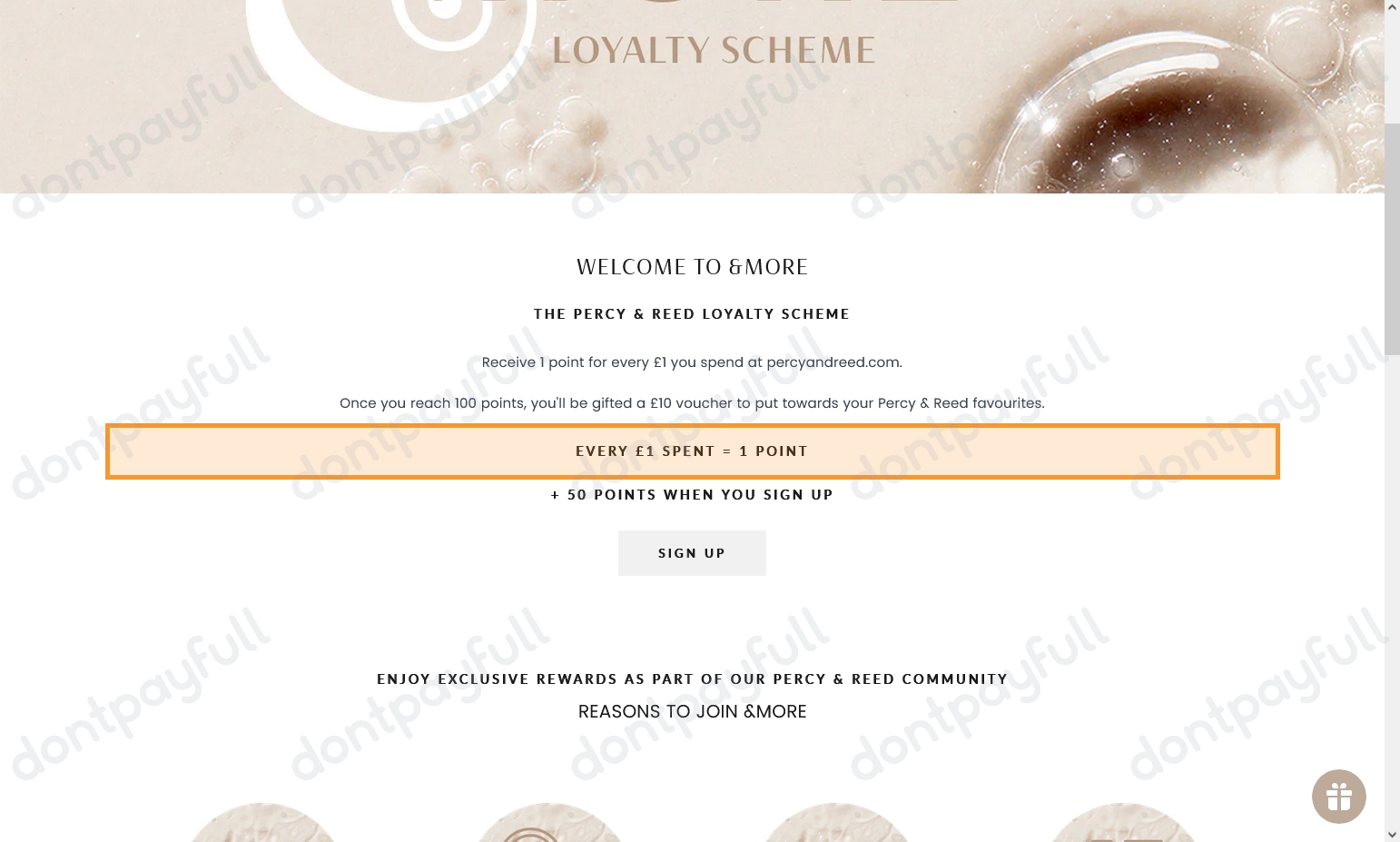 LOYALTY SCHEME

WELCOME TO &MORE

THE PERCY & REED LOYALTY SCHEME

Receive 1 point for every £1 you spend at percyandreed.com.

Once you reach 100 points, you'll be gifted a £10 voucher to put towards your Percy & Reed favourites.

EVERY £1 SPENT = 1 POINT

+ 50 POINTS WHEN YOU SIGN UP

SIGN UP

ENJOY EXCLUSIVE REWARDS AS PART OF OUR PERCY & REED COMMUNITY

REASONS TO JOIN &MORE

dontpayfull